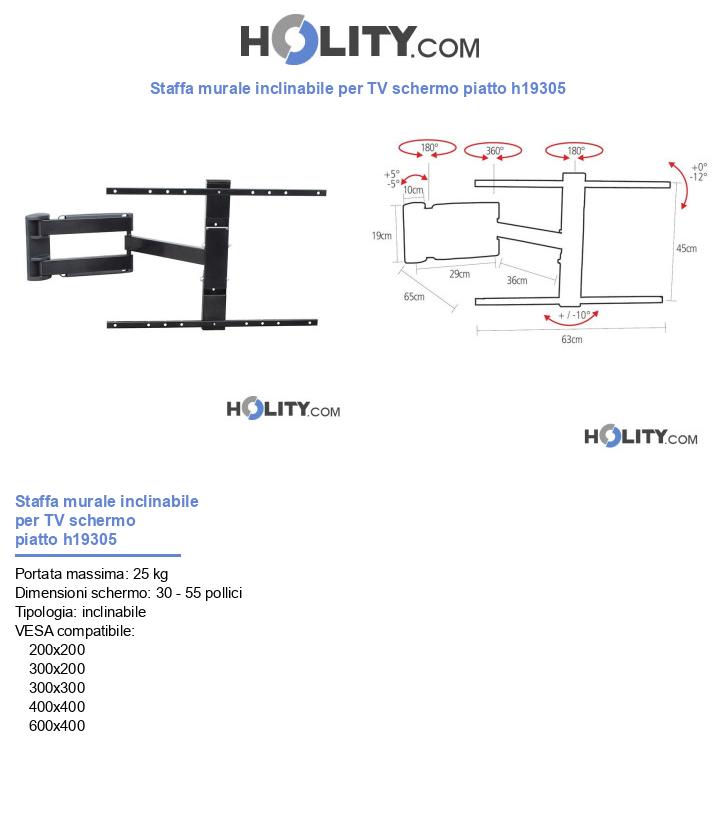 HOLITY.COM

Staffa murale inclinabile per TV schermo piatto h19305

180° 360° 180°
+5° -5°
10cm
+0° -12°
19cm
45cm
29cm
36cm
65cm
+ / -10°
63cm

HOLITY.COM

HOLITY.COM

Staffa murale inclinabile per TV schermo piatto h19305

Portata massima: 25 kg
Dimensioni schermo: 30 - 55 pollici
Tipologia: inclinabile
VESA compatibile:
200x200
300x200
300x300
400x400
600x400